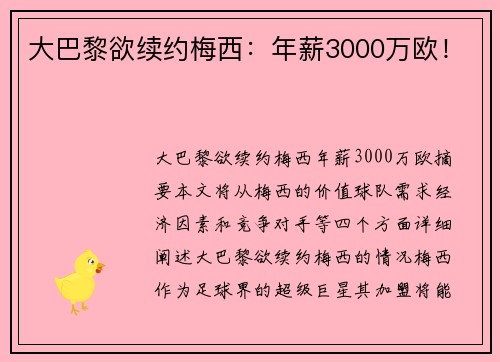 大巴黎欲续约梅西：年薪3000万欧！

大巴黎欲续约梅西年薪3000万欧摘要本文将从梅西的价值球队需求经济因素和竞争对手等四个方面详细阐述大巴黎欲续约梅西的情况梅西作为足球界的超级巨星其加盟将能